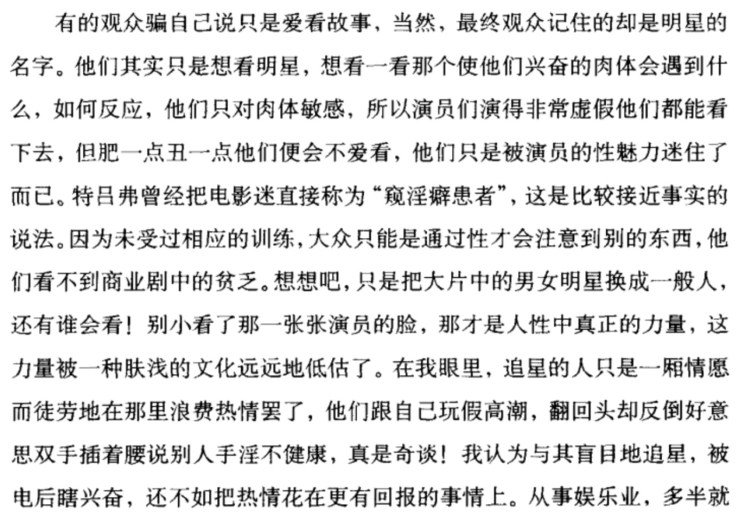 有的观众骗自己说只是爱看故事，当然，最终观众记住的却是明星的名字。他们其实只是想看明星，想看一看那个使他们兴奋的肉体会遇到什么，如何反应，他们只对肉体敏感，所以演员们演得非常虚假他们都能看下去，但肥一点丑一点他们便会不爱看，他们只是被演员的性魅力迷住了而已。特吕弗曾经把电影迷直接称为“窥淫癖患者”，这是比较接近事实的说法。因为未受过相应的训练，大众只能是通过性才会注意到别的东西，他们看不到商业剧中的贫乏。想想吧，只是把大片中的男女明星换成一般人，还有谁会看！别小看了那一张张演员的脸，那才是人性中真正的力量，这力量被一种肤浅的文化远远地低估了。在我眼里，追星的人只是一厢情愿而徒劳地在那里浪费热情罢了，他们跟自己玩假高潮，翻回头却反倒好意思双手插着腰说别人手淫不健康，真是奇谈！我认为与其盲目地追星，被电后瞎兴奋，还不如把热情花在更有回报的事情上。从事娱乐业，多半就